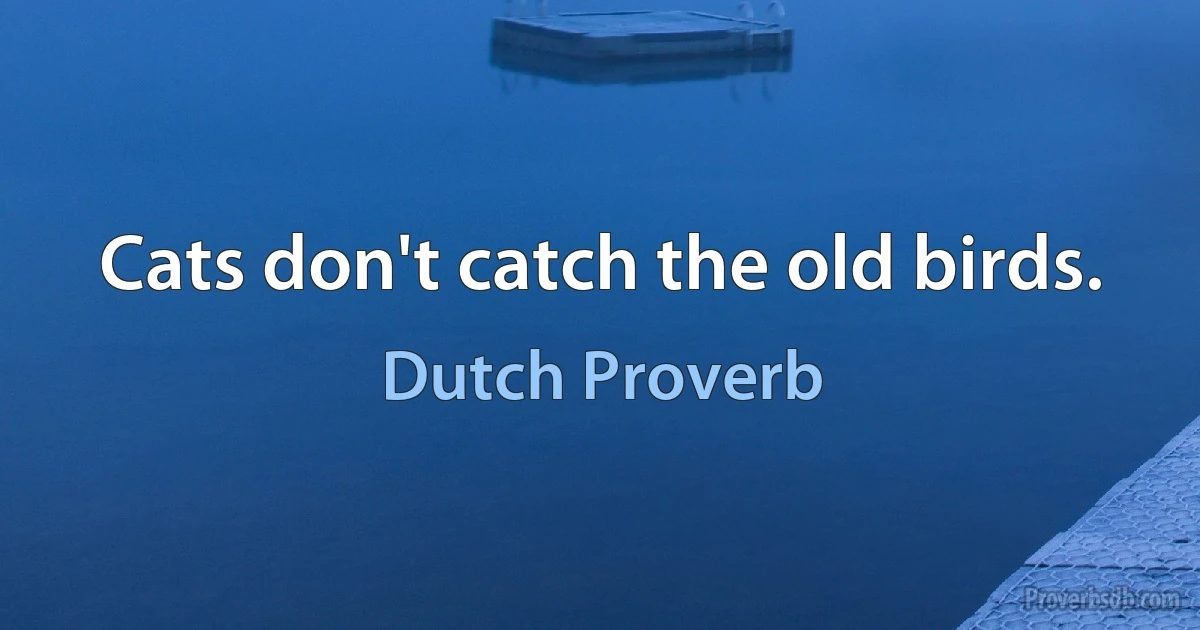 Cats don't catch the old birds.

Dutch Proverb

Proverbsdb.com